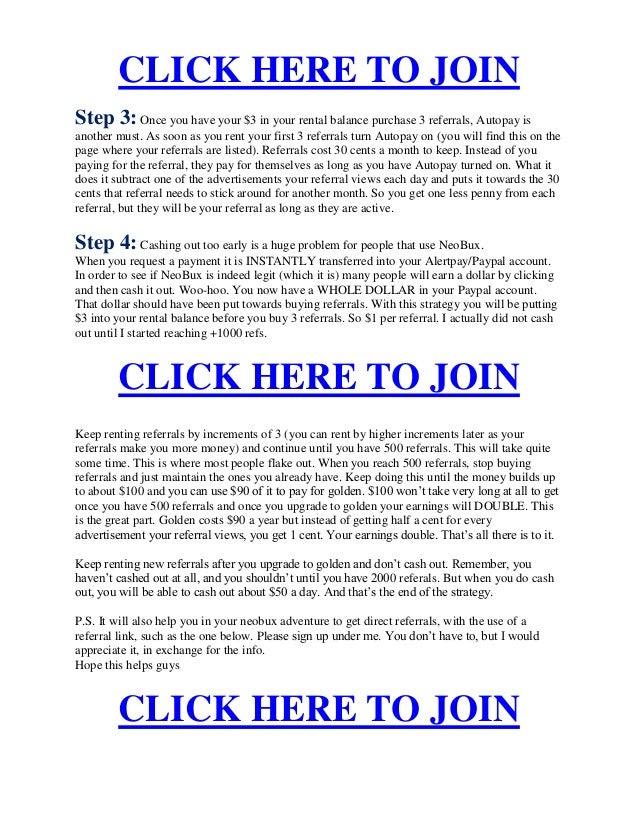 CLICK HERE TO JOIN

Step 3: Once you have your \$3 in your rental balance purchase 3 referrals, Autopay is another must. As soon as you rent your first 3 referrals turn Autopay on (you will find this on the page where your referrals are listed). Referrals cost 30 cents a month to keep. Instead of you paying for the referral, they pay for themselves as long as you have Autopay turned on. What it does it subtract one of the advertisements your referral views each day and puts it towards the 30 cents that referral needs to stick around for another month. So you get one less penny from each referral, but they will be your referral as long as they are active.

Step 4: Cashing out too early is a huge problem for people that use NeoBux. When you request a payment it is INSTANTLY transferred into your Alertpay/Paypal account. In order to see if NeoBux is indeed legit (which it is) many people will earn a dollar by clicking and then cash it out. Woo-hoo. You now have a WHOLE DOLLAR in your Paypal account. That dollar should have been put towards buying referrals. With this strategy you will be putting \$3 into your rental balance before you buy 3 referrals. So \$1 per referral. I actually did not cash out until I started reaching +1000 refs.

CLICK HERE TO JOIN

Keep renting referrals by increments of 3 (you can rent by higher increments later as your referrals make you more money) and continue until you have 500 referrals. This will take quite some time. This is where most people flake out. When you reach 500 referrals, stop buying referrals and just maintain the ones you already have. Keep doing this until the money builds up to about \$100 and you can use \$90 of it to pay for golden. \$100 won't take very long at all to get once you have 500 referrals and once you upgrade to golden your earnings will DOUBLE. This is the great part. Golden costs \$90 a year but instead of getting half a cent for every advertisement your referral views, you get 1 cent. Your earnings double. That's all there is to it.

Keep renting new referrals after you upgrade to golden and don't cash out. Remember, you haven't cashed out at all, and you shouldn't until you have 2000 referals. But when you do cash out, you will be able to cash out about \$50 a day. And that's the end of the strategy.

P.S. It will also help you in your neobux adventure to get direct referrals, with the use of a referral link, such as the one below. Please sign up under me. You don't have to, but I would appreciate it, in exchange for the info.
Hope this helps guys

CLICK HERE TO JOIN